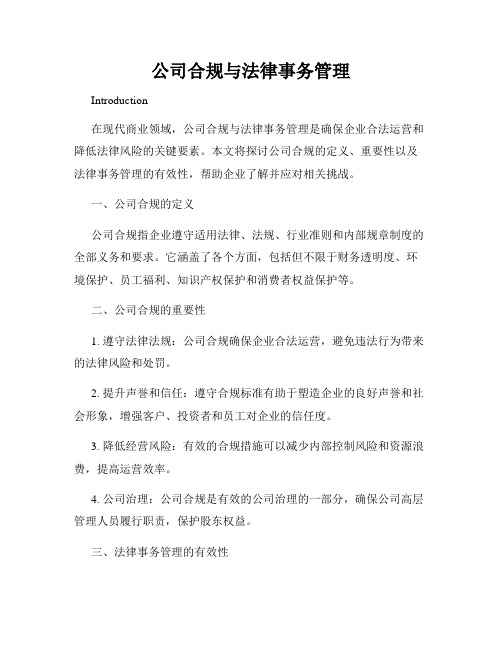 公司合规与法律事务管理

Introduction

在现代商业领域，公司合规与法律事务管理是确保企业合法运营和降低法律风险的关键要素。本文将探讨公司合规的定义、重要性以及法律事务管理的有效性，帮助企业了解并应对相关挑战。

一、公司合规的定义

公司合规指企业遵守适用法律、法规、行业准则和内部规章制度的全部义务和要求。它涵盖了各个方面，包括但不限于财务透明度、环境保护、员工福利、知识产权保护和消费者权益保护等。

二、公司合规的重要性

1. 遵守法律法规：公司合规确保企业合法运营，避免违法行为带来的法律风险和处罚。

2. 提升声誉和信任：遵守合规标准有助于塑造企业的良好声誉和社会形象，增强客户、投资者和员工对企业的信任度。

3. 降低经营风险：有效的合规措施可以减少内部控制风险和资源浪费，提高运营效率。

4. 公司治理：公司合规是有效的公司治理的一部分，确保公司高层管理人员履行职责，保护股东权益。

三、法律事务管理的有效性